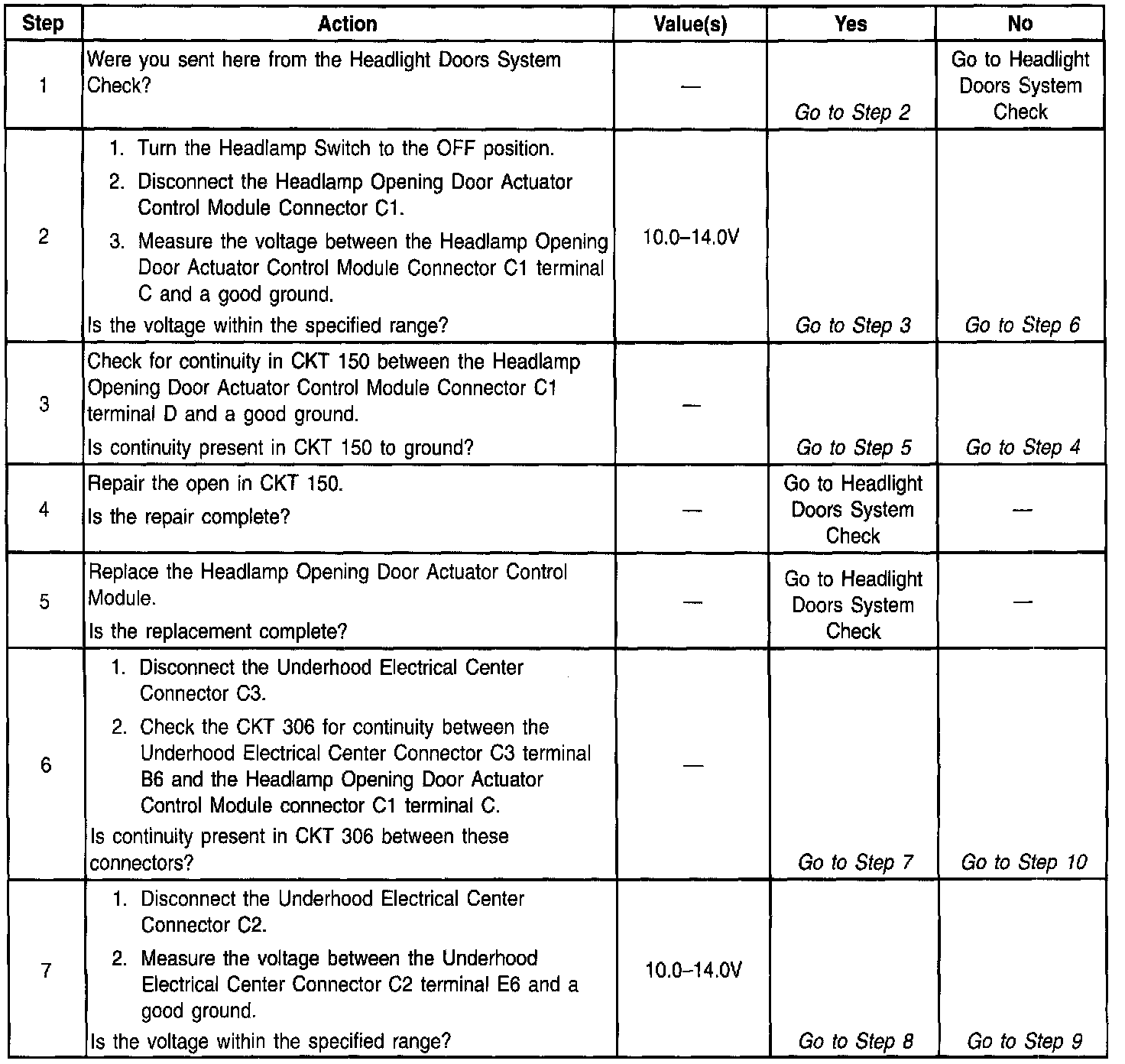 | Step | Action | Value(s) | Yes | No |
|---|---|---|---|---|
| 1 | Were you sent here from the Headlight Doors System Check? | — | Go to Step 2 | Go to Headlight Doors System Check |
| 2 | 1. Turn the Headlamp Switch to the OFF position. 2. Disconnect the Headlamp Opening Door Actuator Control Module Connector C1. 3. Measure the voltage between the Headlamp Opening Door Actuator Control Module Connector C1 terminal C and a good ground. Is the voltage within the specified range? | 10.0–14.0V | Go to Step 3 | Go to Step 6 |
| 3 | Check for continuity in CKT 150 between the Headlamp Opening Door Actuator Control Module Connector C1 terminal D and a good ground. Is continuity present in CKT 150 to ground? | — | Go to Step 5 | Go to Step 4 |
| 4 | Repair the open in CKT 150. Is the repair complete? | — | Go to Headlight Doors System Check | — |
| 5 | Replace the Headlamp Opening Door Actuator Control Module. Is the replacement complete? | — | Go to Headlight Doors System Check | — |
| 6 | 1. Disconnect the Underhood Electrical Center Connector C3. 2. Check the CKT 306 for continuity between the Underhood Electrical Center Connector C3 terminal B6 and the Headlamp Opening Door Actuator Control Module connector C1 terminal C. Is continuity present in CKT 306 between these connectors? | — | Go to Step 7 | Go to Step 10 |
| 7 | 1. Disconnect the Underhood Electrical Center Connector C2. 2. Measure the voltage between the Underhood Electrical Center Connector C2 terminal E6 and a good ground. Is the voltage within the specified range? | 10.0–14.0V | Go to Step 8 | Go to Step 9 |